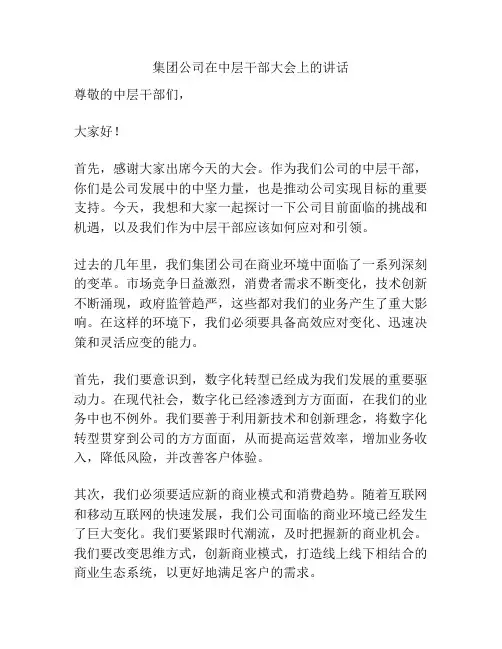 集团公司在中层干部大会上的讲话

尊敬的中层干部们，

大家好！

首先，感谢大家出席今天的大会。作为我们公司的中层干部，你们是公司发展中的中坚力量，也是推动公司实现目标的重要支持。今天，我想和大家一起探讨一下公司目前面临的挑战和机遇，以及我们作为中层干部应该如何应对和引领。

过去的几年里，我们集团公司在商业环境中面临了一系列深刻的变革。市场竞争日益激烈，消费者需求不断变化，技术创新不断涌现，政府监管趋严，这些都对我们的业务产生了重大影响。在这样的环境下，我们必须要具备高效应对变化、迅速决策和灵活应变的能力。

首先，我们要意识到，数字化转型已经成为我们发展的重要驱动力。在现代社会，数字化已经渗透到方方面面，在我们的业务中也不例外。我们要善于利用新技术和创新理念，将数字化转型贯穿到公司的方方面面，从而提高运营效率，增加业务收入，降低风险，并改善客户体验。

其次，我们必须要适应新的商业模式和消费趋势。随着互联网和移动互联网的快速发展，我们公司面临的商业环境已经发生了巨大变化。我们要紧跟时代潮流，及时把握新的商业机会。我们要改变思维方式，创新商业模式，打造线上线下相结合的商业生态系统，以更好地满足客户的需求。